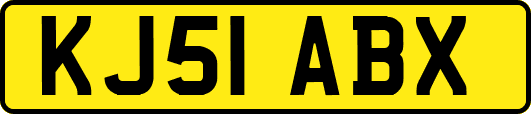 KJ51 ABX